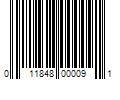 0 11848 00009 1